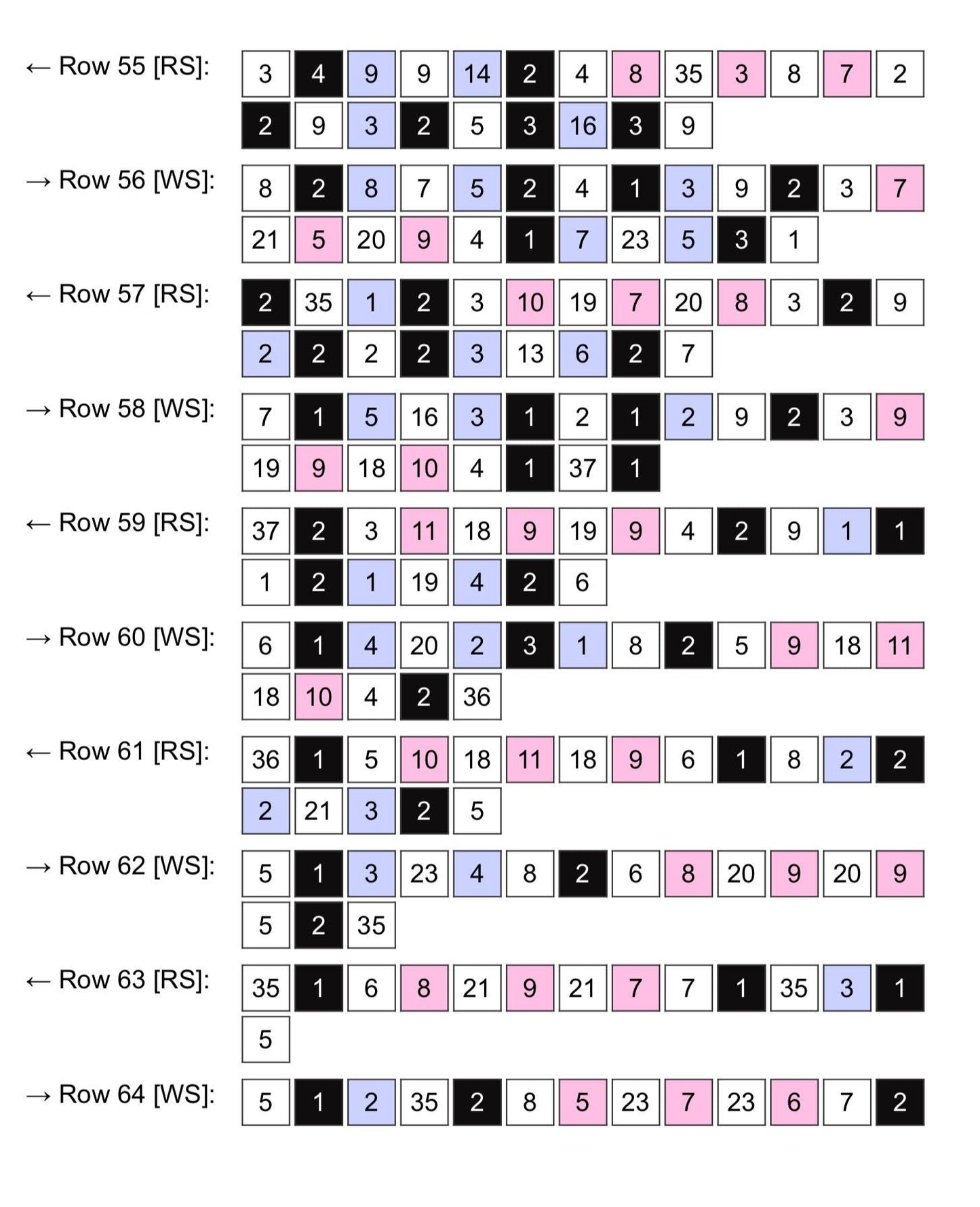 ← Row 55 [RS]: 3 4 9 9 14 2 4 8 35 3 8 7 2
2 9 3 2 5 3 16 3 9

→ Row 56 [WS]: 8 2 8 7 5 2 4 1 3 9 2 3 7
21 5 20 9 4 1 7 23 5 3 1

← Row 57 [RS]: 2 35 1 2 3 10 19 7 20 8 3 2 9
2 2 2 2 3 13 6 2 7

→ Row 58 [WS]: 7 1 5 16 3 1 2 1 2 9 2 3 9
19 9 18 10 4 1 37 1

← Row 59 [RS]: 37 2 3 11 18 9 19 9 4 2 9 1 1
1 2 1 19 4 2 6

→ Row 60 [WS]: 6 1 4 20 2 3 1 8 2 5 9 18 11
18 10 4 2 36

← Row 61 [RS]: 36 1 5 10 18 11 18 9 6 1 8 2 2
2 21 3 2 5

→ Row 62 [WS]: 5 1 3 23 4 8 2 6 8 20 9 20 9
5 2 35

← Row 63 [RS]: 35 1 6 8 21 9 21 7 7 1 35 3 1
5

→ Row 64 [WS]: 5 1 2 35 2 8 5 23 7 23 6 7 2